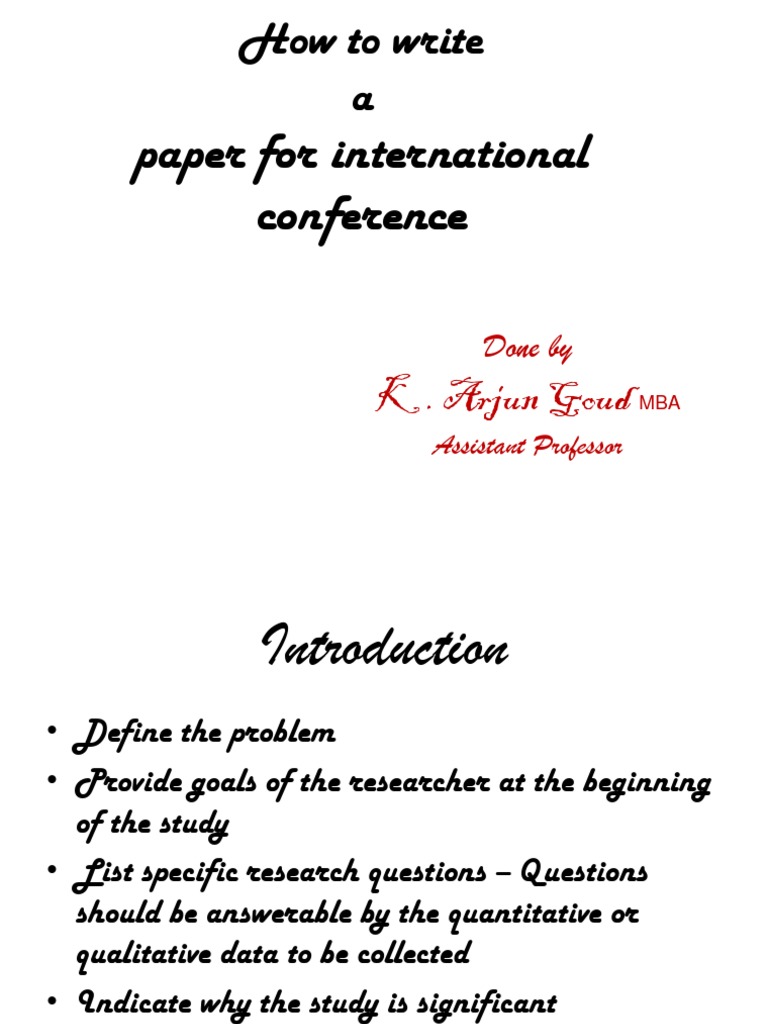 How to write
a
paper for international conference

Done by
K . Arjun Goud MBA
Assistant Professor

Introduction

• Define the problem
• Provide goals of the researcher at the beginning of the study
• List specific research questions – Questions should be answerable by the quantitative or qualitative data to be collected
• Indicate why the study is significant